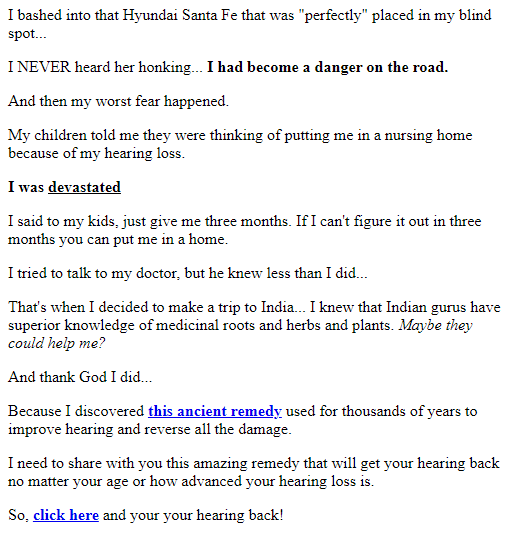 I bashed into that Hyundai Santa Fe that was "perfectly" placed in my blind spot...

I NEVER heard her honking... I had become a danger on the road.

And then my worst fear happened.

My children told me they were thinking of putting me in a nursing home because of my hearing loss.

I was devastated

I said to my kids, just give me three months. If I can't figure it out in three months you can put me in a home.

I tried to talk to my doctor, but he knew less than I did...

That's when I decided to make a trip to India... I knew that Indian gurus have superior knowledge of medicinal roots and herbs and plants. Maybe they could help me?

And thank God I did...

Because I discovered this ancient remedy used for thousands of years to improve hearing and reverse all the damage.

I need to share with you this amazing remedy that will get your hearing back no matter your age or how advanced your hearing loss is.

So, click here and your your hearing back!